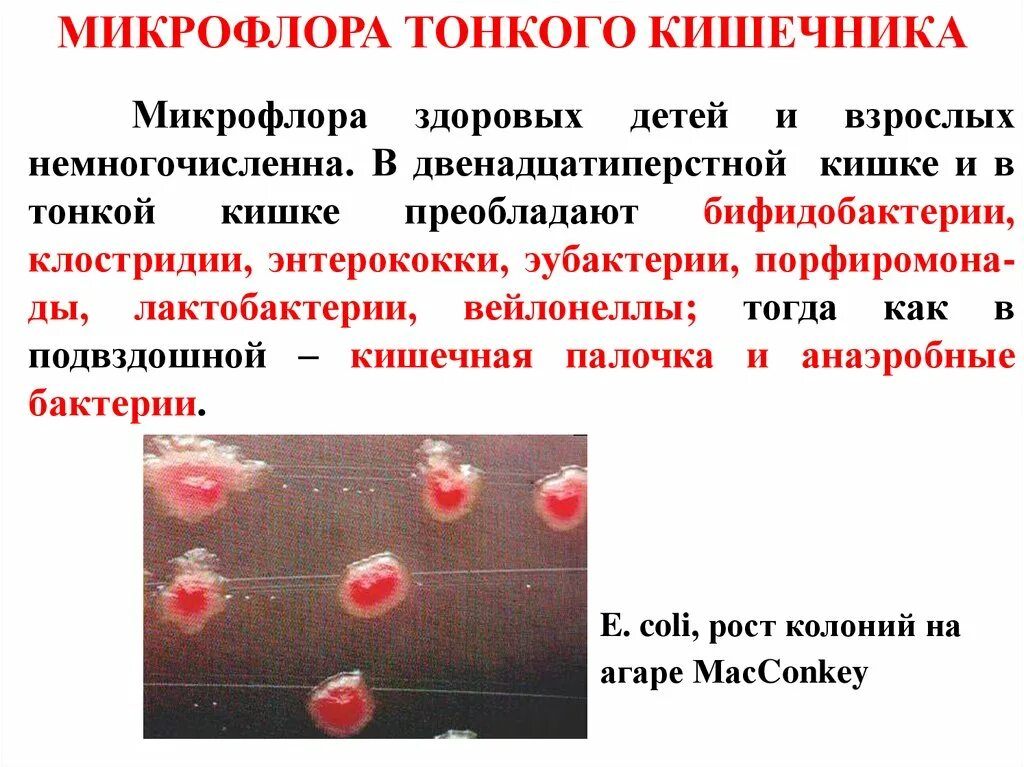 МИКРОФЛОРА ТОНКОГО КИШЕЧНИКА

Микрофлора здоровых детей и взрослых немногочисленна. В двенадцатиперстной кишке и в тонкой кишке преобладают бифидобактерии, клостридии, энтерококки, эубактерии, порфиромонады, лактобактерии, вейлонеллы; тогда как в подвздошной – кишечная палочка и анаэробные бактерии.

E. coli, рост колоний на агаре MacConkey